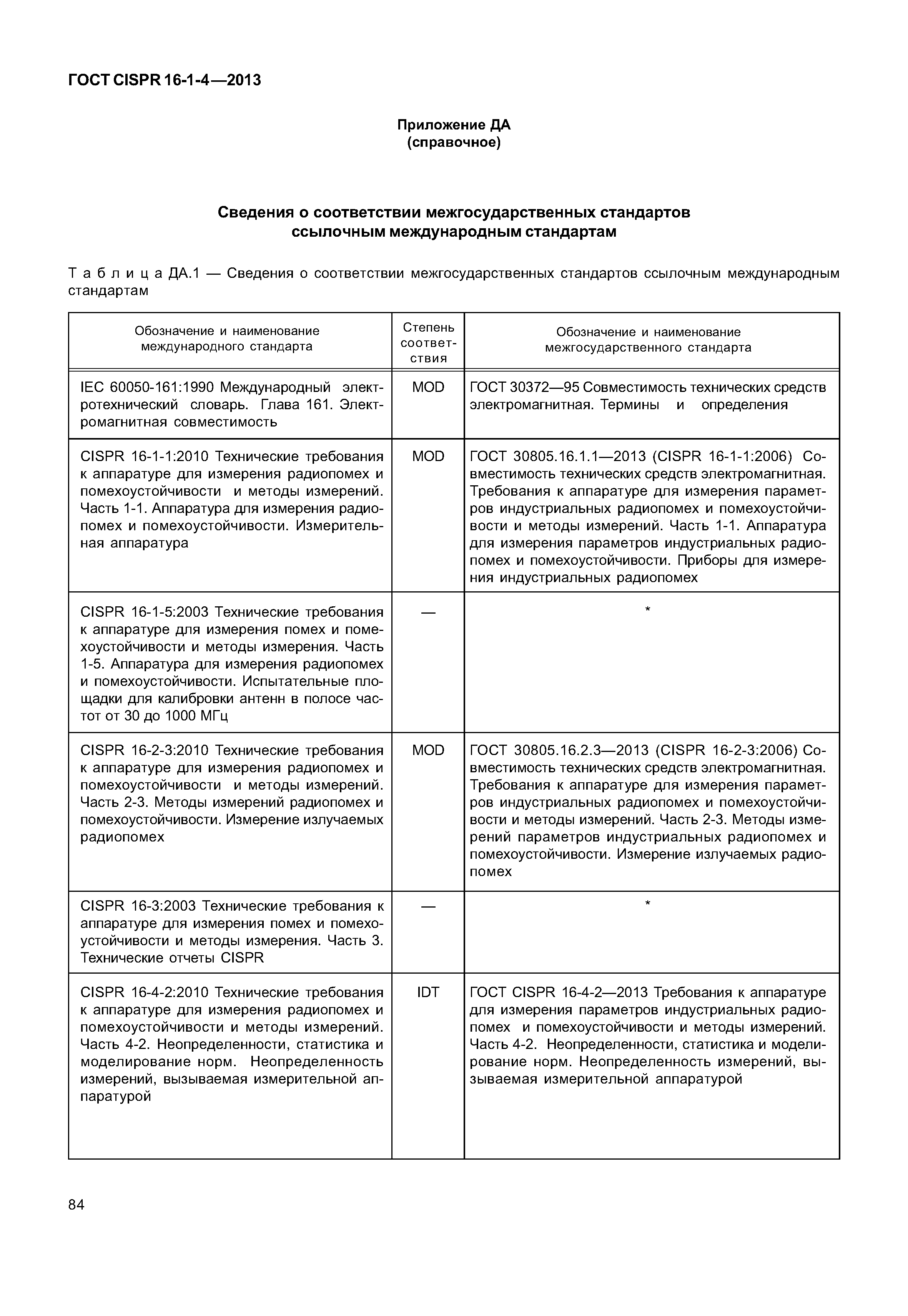 ГОСТ CISPR 16-1-4—2013

Приложение ДА
(справочное)

Сведения о соответствии межгосударственных стандартов
ссылочным международным стандартам

Т а б л и ц а ДА.1 — Сведения о соответствии межгосударственных стандартов ссылочным международным стандартам

| Обозначение и наименование международного стандарта | Степень соответствия | Обозначение и наименование межгосударственного стандарта |
|---|---|---|
| IEC 60050-161:1990 Международный электротехнический словарь. Глава 161. Электромагнитная совместимость | MOD | ГОСТ 30372—95 Совместимость технических средств электромагнитная. Термины и определения |
| CISPR 16-1-1:2010 Технические требования к аппаратуре для измерения радиопомех и помехоустойчивости и методы измерений. Часть 1-1. Аппаратура для измерения радиопомех и помехоустойчивости. Измерительная аппаратура | MOD | ГОСТ 30805.16.1.1—2013 (CISPR 16-1-1:2006) Совместимость технических средств электромагнитная. Требования к аппаратуре для измерения параметров индустриальных радиопомех и помехоустойчивости и методы измерений. Часть 1-1. Аппаратура для измерения параметров индустриальных радиопомех и помехоустойчивости. Приборы для измерения индустриальных радиопомех |
| CISPR 16-1-5:2003 Технические требования к аппаратуре для измерения помех и помехоустойчивости и методы измерения. Часть 1-5. Аппаратура для измерения радиопомех и помехоустойчивости. Испытательные площадки для калибровки антенн в полосе частот от 30 до 1000 МГц | — | * |
| CISPR 16-2-3:2010 Технические требования к аппаратуре для измерения радиопомех и помехоустойчивости и методы измерений. Часть 2-3. Методы измерений радиопомех и помехоустойчивости. Измерение излучаемых радиопомех | MOD | ГОСТ 30805.16.2.3—2013 (CISPR 16-2-3:2006) Совместимость технических средств электромагнитная. Требования к аппаратуре для измерения параметров индустриальных радиопомех и помехоустойчивости и методы измерений. Часть 2-3. Методы измерений параметров индустриальных радиопомех и помехоустойчивости. Измерение излучаемых радиопомех |
| CISPR 16-3:2003 Технические требования к аппаратуре для измерения помех и помехоустойчивости и методы измерения. Часть 3. Технические отчеты CISPR | — | * |
| CISPR 16-4-2:2010 Технические требования к аппаратуре для измерения радиопомех и помехоустойчивости и методы измерений. Часть 4-2. Неопределенности, статистика и моделирование норм. Неопределенность измерений, вызываемая измерительной аппаратурой | IDT | ГОСТ CISPR 16-4-2—2013 Требования к аппаратуре для измерения параметров индустриальных радиопомех и помехоустойчивости и методы измерений. Часть 4-2. Неопределенности, статистика и моделирование норм. Неопределенность измерений, вызываемая измерительной аппаратурой |

84